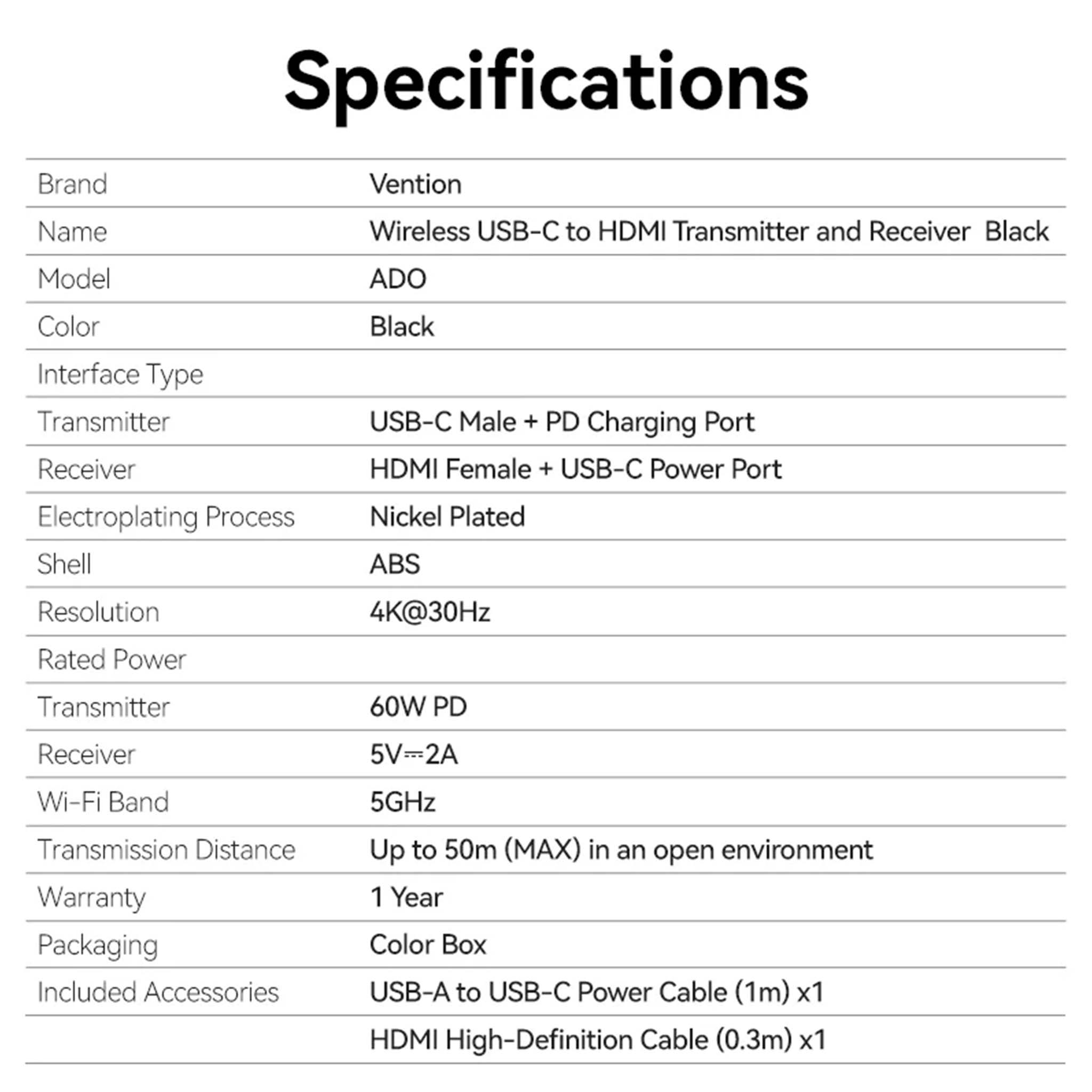 Specifications

| Brand | Vention |
|---|---|
| Name | Wireless USB-C to HDMI Transmitter and Receiver Black |
| Model | ADO |
| Color | Black |
| Interface Type | |
| Transmitter | USB-C Male + PD Charging Port |
| Receiver | HDMI Female + USB-C Power Port |
| Electroplating Process | Nickel Plated |
| Shell | ABS |
| Resolution | 4K@30Hz |
| Rated Power | |
| Transmitter | 60W PD |
| Receiver | 5V⎓2A |
| Wi-Fi Band | 5GHz |
| Transmission Distance | Up to 50m (MAX) in an open environment |
| Warranty | 1 Year |
| Packaging | Color Box |
| Included Accessories | USB-A to USB-C Power Cable (1m) x1 |
| | HDMI High-Definition Cable (0.3m) x1 |